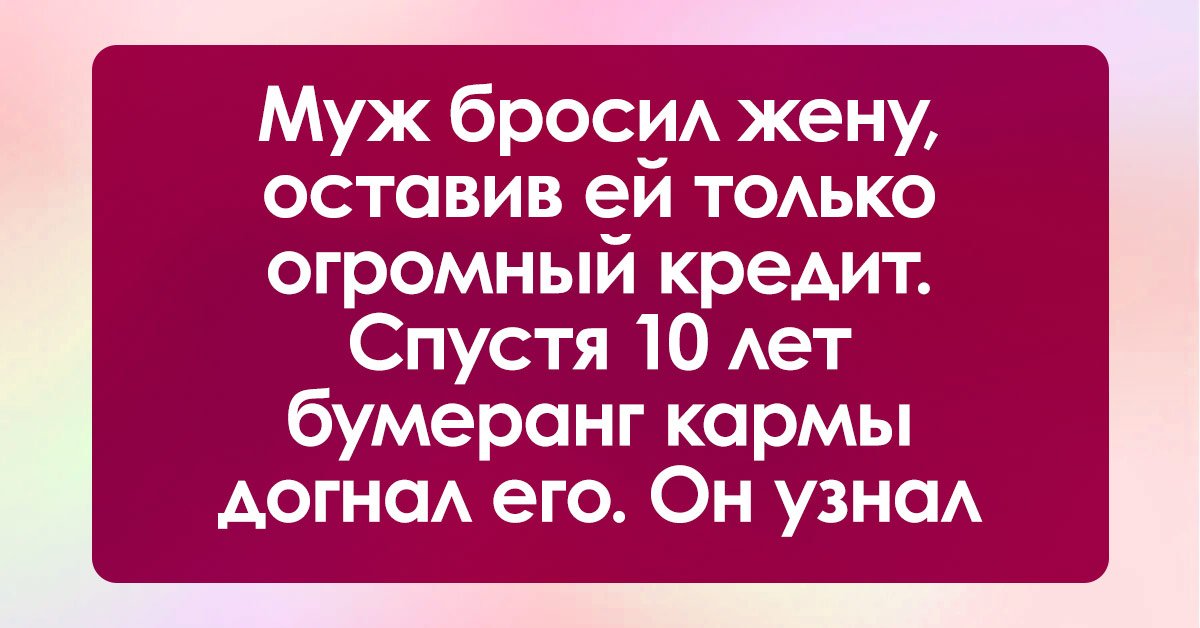 Муж бросил жену, оставив ей только огромный кредит. Спустя 10 лет бумеранг кармы догнал его. Он узнал